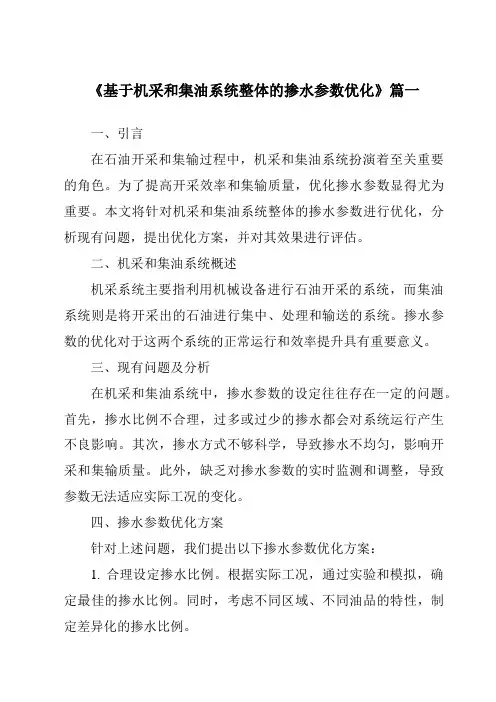 《基于机采和集油系统整体的掺水参数优化》篇一

一、引言

在石油开采和集输过程中，机采和集油系统扮演着至关重要的角色。为了提高开采效率和集输质量，优化掺水参数显得尤为重要。本文将针对机采和集油系统整体的掺水参数进行优化，分析现有问题，提出优化方案，并对其效果进行评估。

二、机采和集油系统概述

机采系统主要指利用机械设备进行石油开采的系统，而集油系统则是将开采出的石油进行集中、处理和输送的系统。掺水参数的优化对于这两个系统的正常运行和效率提升具有重要意义。

三、现有问题及分析

在机采和集油系统中，掺水参数的设定往往存在一定的问题。首先，掺水比例不合理，过多或过少的掺水都会对系统运行产生不良影响。其次，掺水方式不够科学，导致掺水不均匀，影响开采和集输质量。此外，缺乏对掺水参数的实时监测和调整，导致参数无法适应实际工况的变化。

四、掺水参数优化方案

针对上述问题，我们提出以下掺水参数优化方案：

1. 合理设定掺水比例。根据实际工况，通过实验和模拟，确定最佳的掺水比例。同时，考虑不同区域、不同油品的特性，制定差异化的掺水比例。